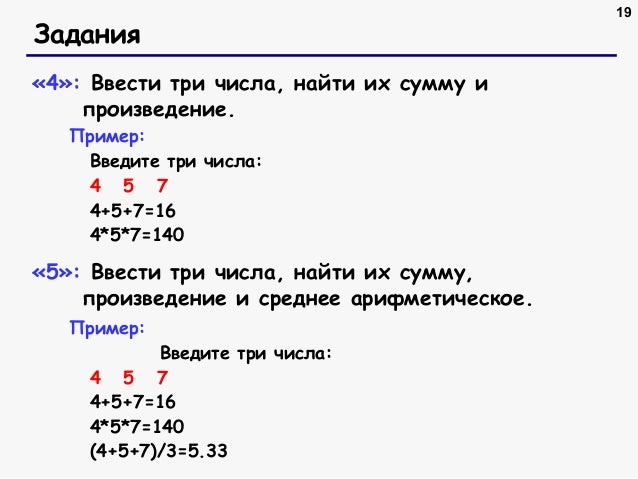 19

Задания

«4»: Ввести три числа, найти их сумму и произведение.

Пример:

Введите три числа:

4 5 7

4+5+7=16

4*5*7=140

«5»: Ввести три числа, найти их сумму, произведение и среднее арифметическое.

Пример:

Введите три числа:

4 5 7

4+5+7=16

4*5*7=140

(4+5+7)/3=5.33